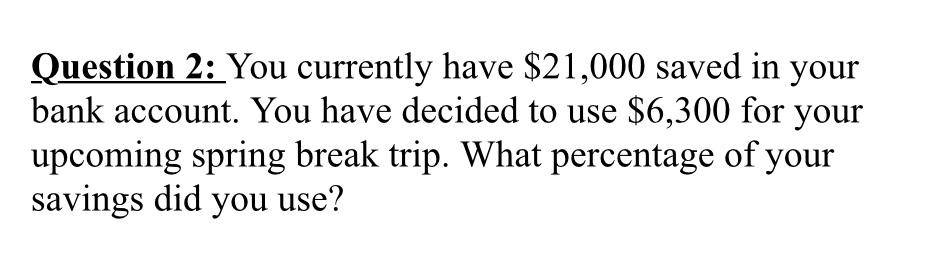 Question 2: You currently have \$21,000 saved in your bank account. You have decided to use \$6,300 for your upcoming spring break trip. What percentage of your savings did you use?